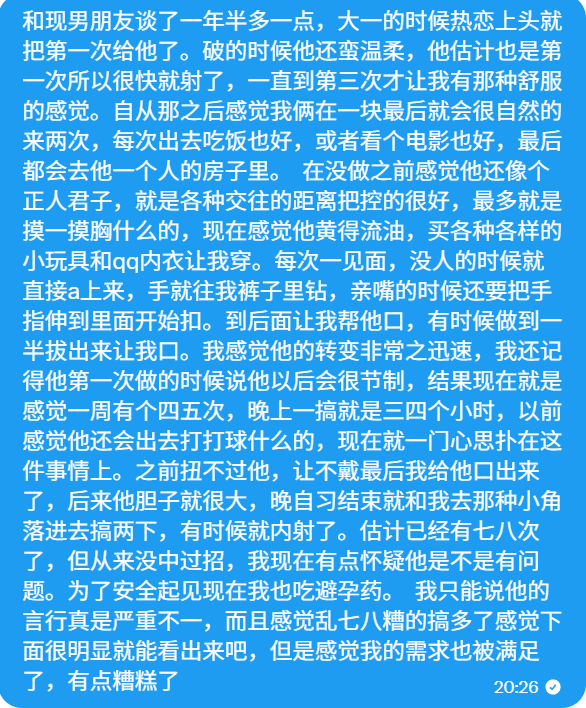 和现男朋友谈了一年半多一点，大一的时候热恋上头就把第一次给他了。破的时候他还蛮温柔，他估计也是第一次所以很快就射了，一直到第三次才让我有那种舒服的感觉。自从那之后感觉我俩在一块最后就会很自然的来两次，每次出去吃饭也好，或者看个电影也好，最后都会去他一个人的房子里。 在没做之前感觉他还像个正人君子，就是各种交往的距离把控的很好，最多就是摸一摸胸什么的，现在感觉他黄得流油，买各种各样的小玩具和qq内衣让我穿。每次一见面，没人的时候就直接a上来，手就往我裤子里钻，亲嘴的时候还要把手指伸到里面开始扣。到后面让我帮他口，有时候做到一半拔出来让我口。我感觉他的转变非常之迅速，我还记得他第一次做的时候说他以后会很节制，结果现在就是感觉一周有个四五次，晚上一搞就是三四个小时，以前感觉他还会出去打打球什么的，现在就一门心思扑在这件事情上。之前扭不过他，让不戴最后我给他口出来了，后来他胆子就很大，晚自习结束就和我去那种小角落进去搞两下，有时候就内射了。估计已经有七八次了，但从来没中过招，我现在有点怀疑他是不是有问题。为了安全起见现在我也吃避孕药。 我只能说他的言行真是严重不一，而且感觉乱七八糟的搞多了感觉下面很明显就能看出来吧，但是感觉我的需求也被满足了，有点糟糕了

20:26